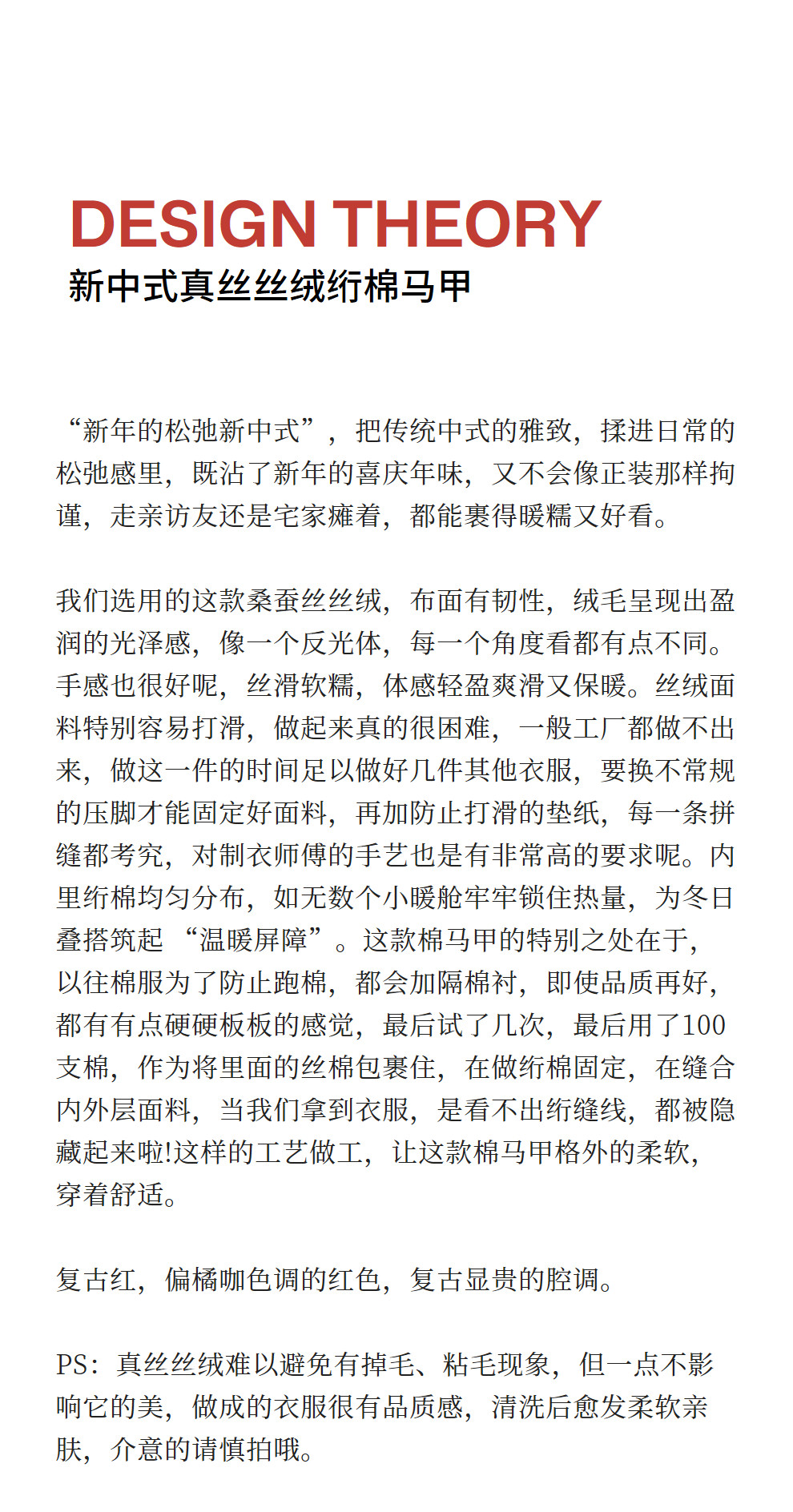 DESIGN THEORY
新中式真丝丝绒绗棉马甲

“新年的松弛新中式”，把传统中式的雅致，揉进日常的松弛感里，既沾了新年的喜庆年味，又不会像正装那样拘谨，走亲访友还是宅家瘫着，都能裹得暖糯又好看。

我们选用的这款桑蚕丝丝绒，布面有韧性，绒毛呈现出盈润的光泽感，像一个反光体，每一个角度看都有点不同。手感也很好呢，丝滑软糯，体感轻盈爽滑又保暖。丝绒面料特别容易打滑，做起来真的很困难，一般工厂都做不出来，做这一件的时间足以做好几件其他衣服，要换不常规的压脚才能固定好面料，再加防止打滑的垫纸，每一条拼缝都考究，对制衣师傅的手艺也是有非常高的要求呢。内里绗棉均匀分布，如无数个小暖舱牢牢锁住热量，为冬日叠搭筑起 “温暖屏障”。这款棉马甲的特别之处在于，以往棉服为了防止跑棉，都会加隔棉衬，即使品质再好，都有有点硬硬板板的感觉，最后试了几次，最后用了100支棉，作为将里面的丝棉包裹住，在做绗棉固定，在缝合内外层面料，当我们拿到衣服，是看不出绗缝线，都被隐藏起来啦!这样的工艺做工，让这款棉马甲格外的柔软，穿着舒适。

复古红，偏橘咖色调的红色，复古显贵的腔调。

PS：真丝丝绒难以避免有掉毛、粘毛现象，但一点不影响它的美，做成的衣服很有品质感，清洗后愈发柔软亲肤，介意的请慎拍哦。